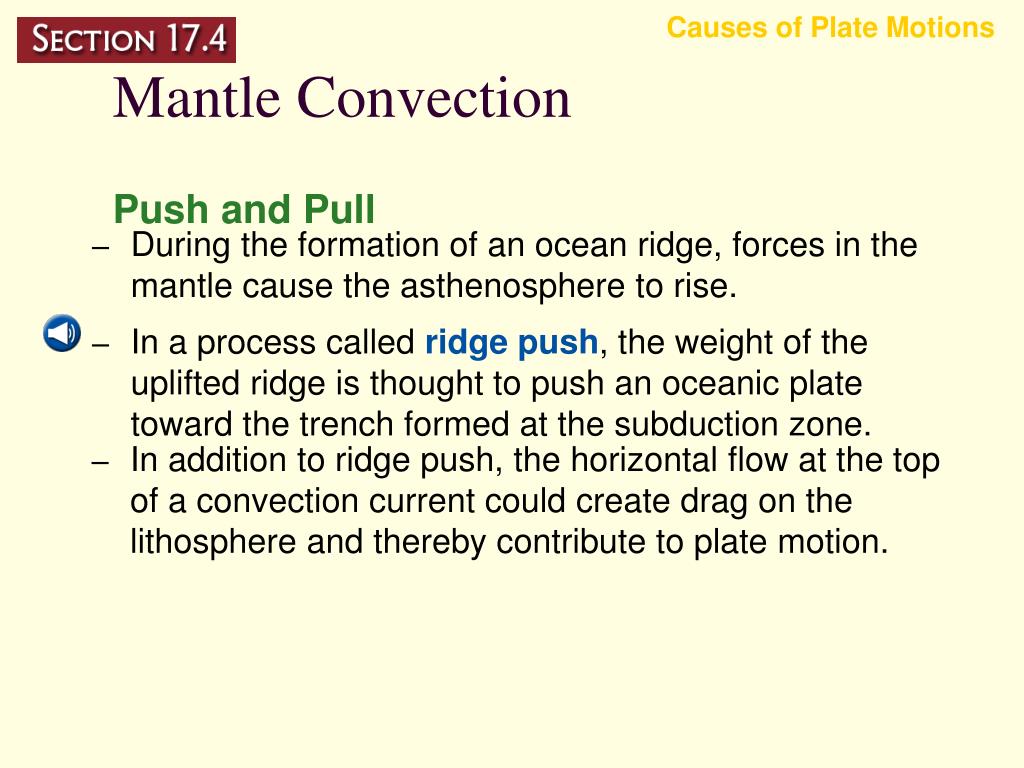 SECTION 17.4

Causes of Plate Motions

Mantle Convection

Push and Pull

– During the formation of an ocean ridge, forces in the mantle cause the asthenosphere to rise.

– In a process called ridge push, the weight of the uplifted ridge is thought to push an oceanic plate toward the trench formed at the subduction zone.

– In addition to ridge push, the horizontal flow at the top of a convection current could create drag on the lithosphere and thereby contribute to plate motion.